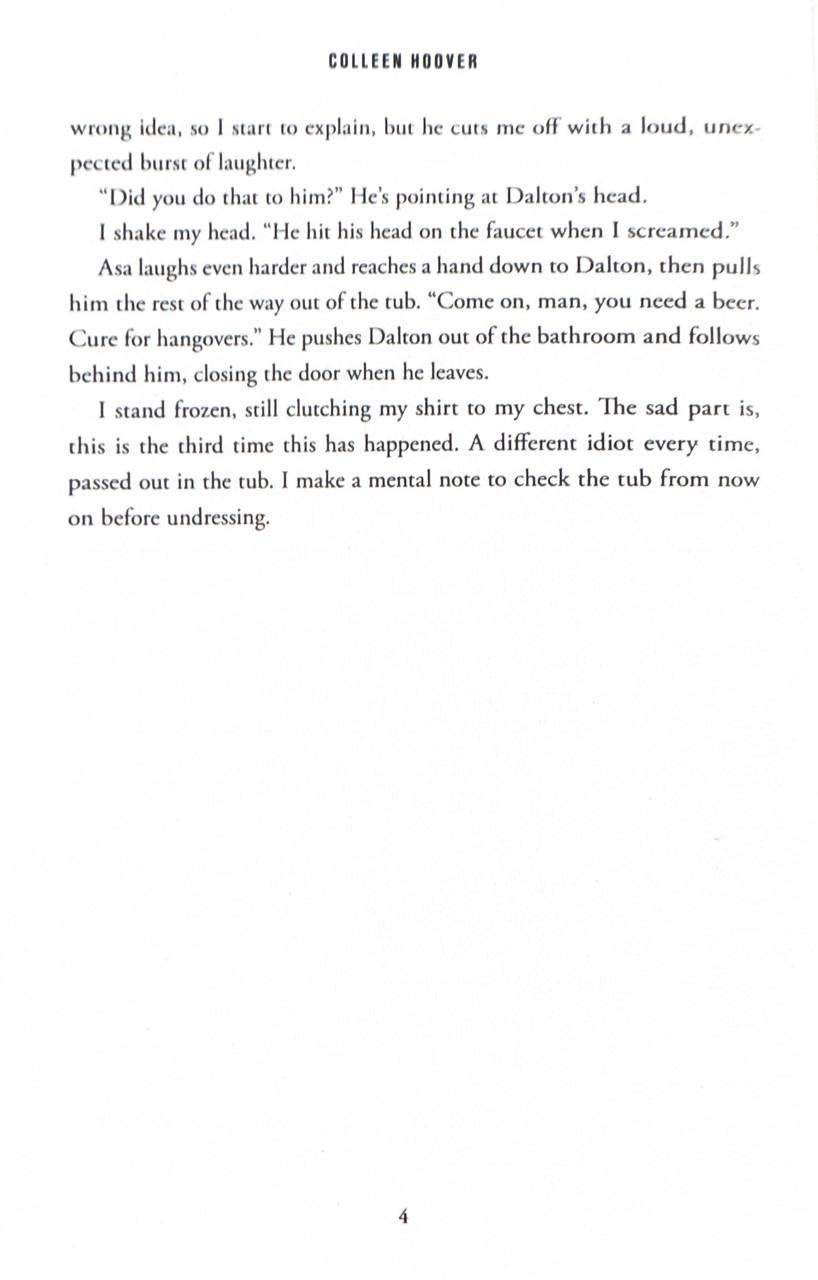 COLLEEN HOOVER

wrong idea, so I start to explain, but he cuts me off with a loud, unexpected burst of laughter.

"Did you do that to him?" He's pointing at Dalton's head.

I shake my head. "He hit his head on the faucet when I screamed."

Asa laughs even harder and reaches a hand down to Dalton, then pulls him the rest of the way out of the tub. "Come on, man, you need a beer. Cure for hangovers." He pushes Dalton out of the bathroom and follows behind him, closing the door when he leaves.

I stand frozen, still clutching my shirt to my chest. The sad part is, this is the third time this has happened. A different idiot every time, passed out in the tub. I make a mental note to check the tub from now on before undressing.

4